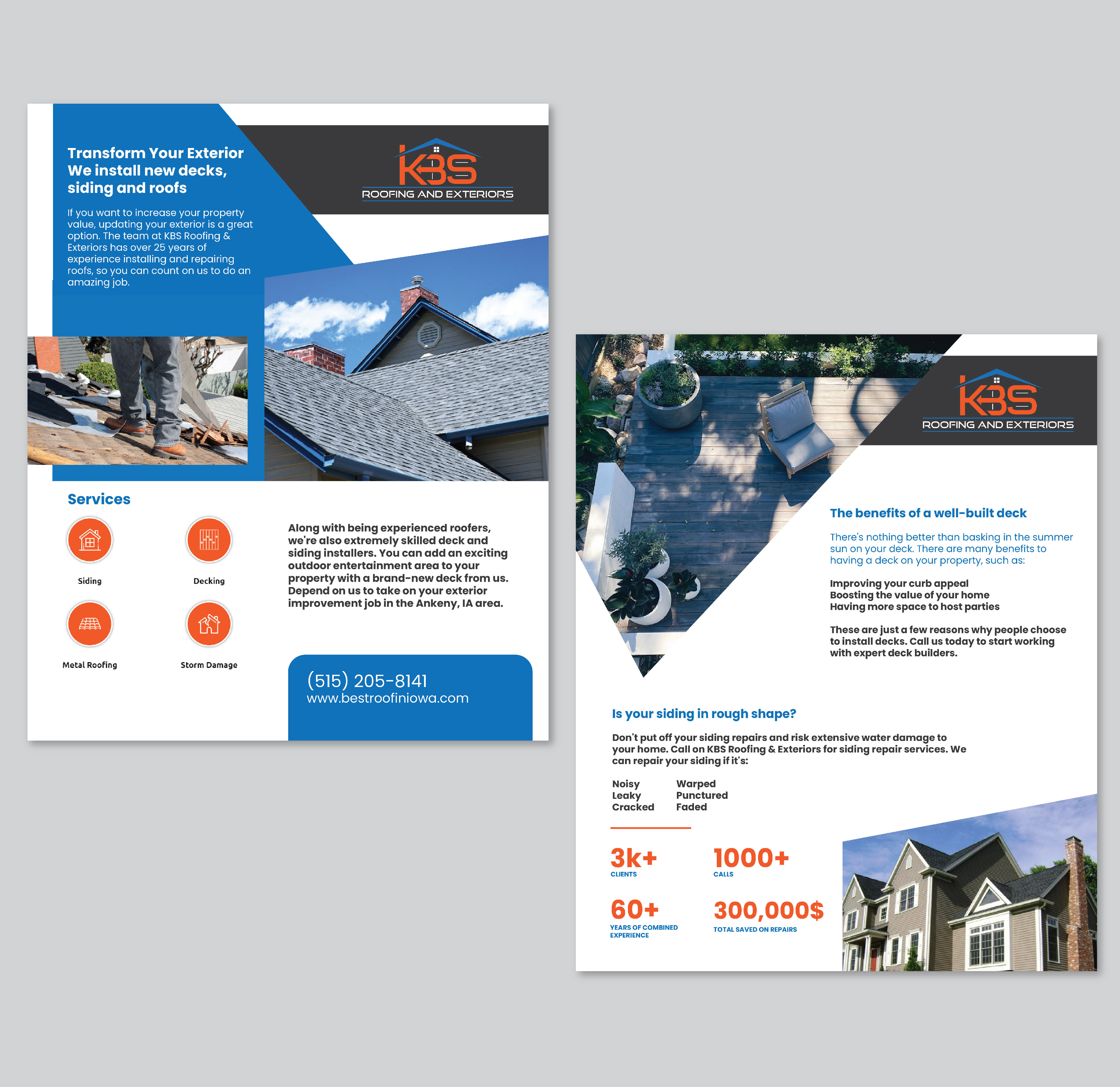 Transform Your Exterior
We install new decks, siding and roofs

If you want to increase your property value, updating your exterior is a great option. The team at KBS Roofing & Exteriors has over 25 years of experience installing and repairing roofs, so you can count on us to do an amazing job.

KBS
ROOFING AND EXTERIORS

Services

Siding

Decking

Metal Roofing

Storm Damage

Along with being experienced roofers, we're also extremely skilled deck and siding installers. You can add an exciting outdoor entertainment area to your property with a brand-new deck from us. Depend on us to take on your exterior improvement job in the Ankeny, IA area.

(515) 205-8141
www.bestroofiniowa.com

KBS
ROOFING AND EXTERIORS

The benefits of a well-built deck

There's nothing better than basking in the summer sun on your deck. There are many benefits to having a deck on your property, such as:

Improving your curb appeal
Boosting the value of your home
Having more space to host parties

These are just a few reasons why people choose to install decks. Call us today to start working with expert deck builders.

Is your siding in rough shape?

Don't put off your siding repairs and risk extensive water damage to your home. Call on KBS Roofing & Exteriors for siding repair services. We can repair your siding if it's:

Noisy
Leaky
Cracked

Warped
Punctured
Faded

3k+
CLIENTS

1000+
CALLS

60+
YEARS OF COMBINED EXPERIENCE

300,000$
TOTAL SAVED ON REPAIRS